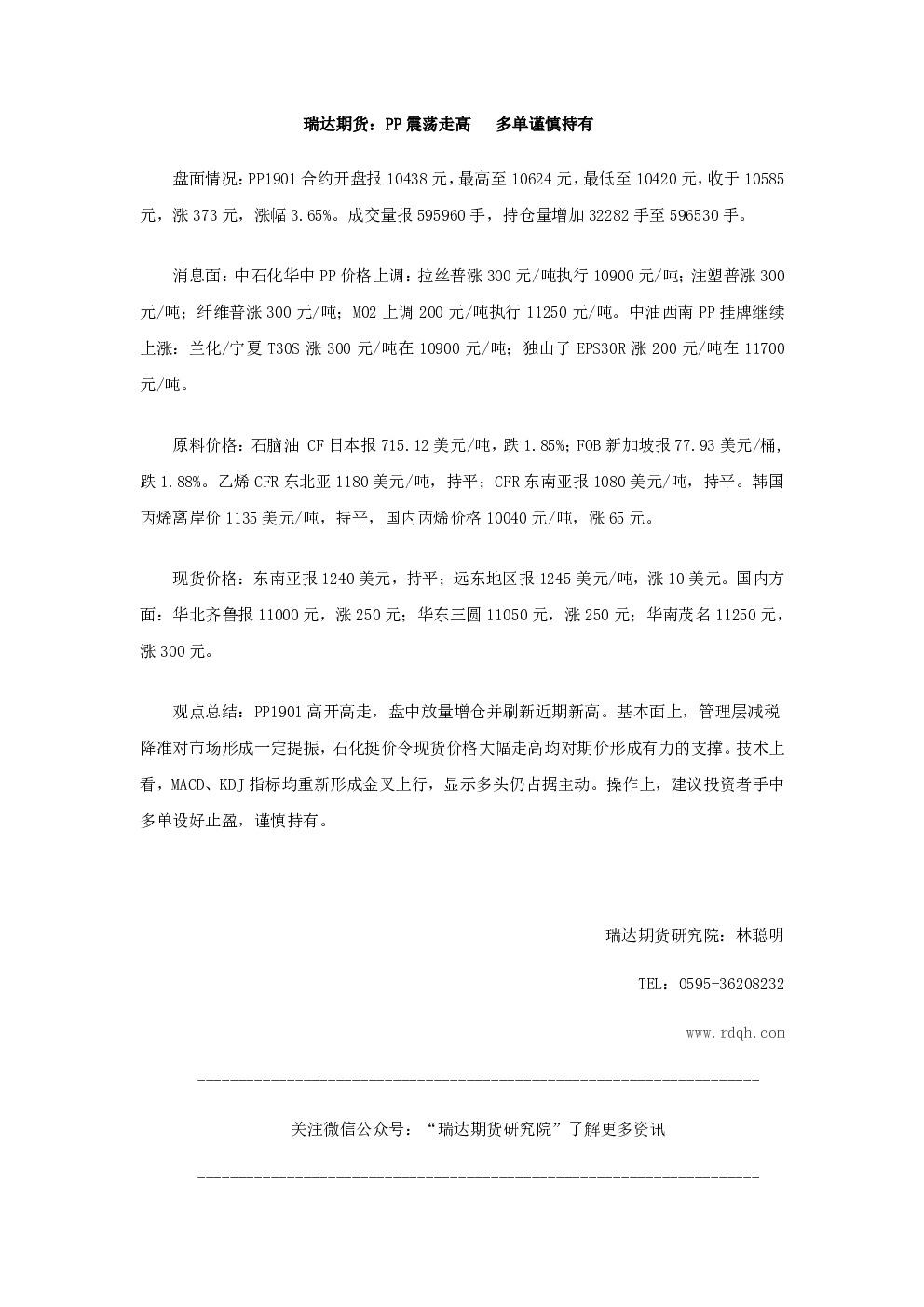 瑞达期货：PP震荡走高 多单谨慎持有

盘面情况：PP1901合约开盘报10438元，最高至10624元，最低至10420元，收于10585元，涨373元，涨幅3.65%。成交量报595960手，持仓量增加32282手至596530手。

消息面：中石化华中PP价格上调：拉丝普涨300元/吨执行10900元/吨；注塑普涨300元/吨；纤维普涨300元/吨；M02上调200元/吨执行11250元/吨。中油西南PP挂牌继续上涨：兰化/宁夏T30S涨300元/吨在10900元/吨；独山子EPS30R涨200元/吨在11700元/吨。

原料价格：石脑油CF日本报715.12美元/吨，跌1.85%；FOB新加坡报77.93美元/桶，跌1.88%。乙烯CFR东北亚1180美元/吨，持平；CFR东南亚报1080美元/吨，持平。韩国丙烯离岸价1135美元/吨，持平，国内丙烯价格10040元/吨，涨65元。

现货价格：东南亚报1240美元，持平；远东地区报1245美元/吨，涨10美元。国内方面：华北齐鲁报11000元，涨250元；华东三圆11050元，涨250元；华南茂名11250元，涨300元。

观点总结：PP1901高开高走，盘中放量增仓并刷新近期新高。基本面上，管理层减税降准对市场形成一定提振，石化挺价令现货价格大幅走高均对期价形成有力的支撑。技术上看，MACD、KDJ指标均重新形成金叉上行，显示多头仍占据主动。操作上，建议投资者手中多单设好止盈，谨慎持有。

瑞达期货研究院：林聪明

TEL：0595-36208232

www.rdqh.com

关注微信公众号：“瑞达期货研究院”了解更多资讯